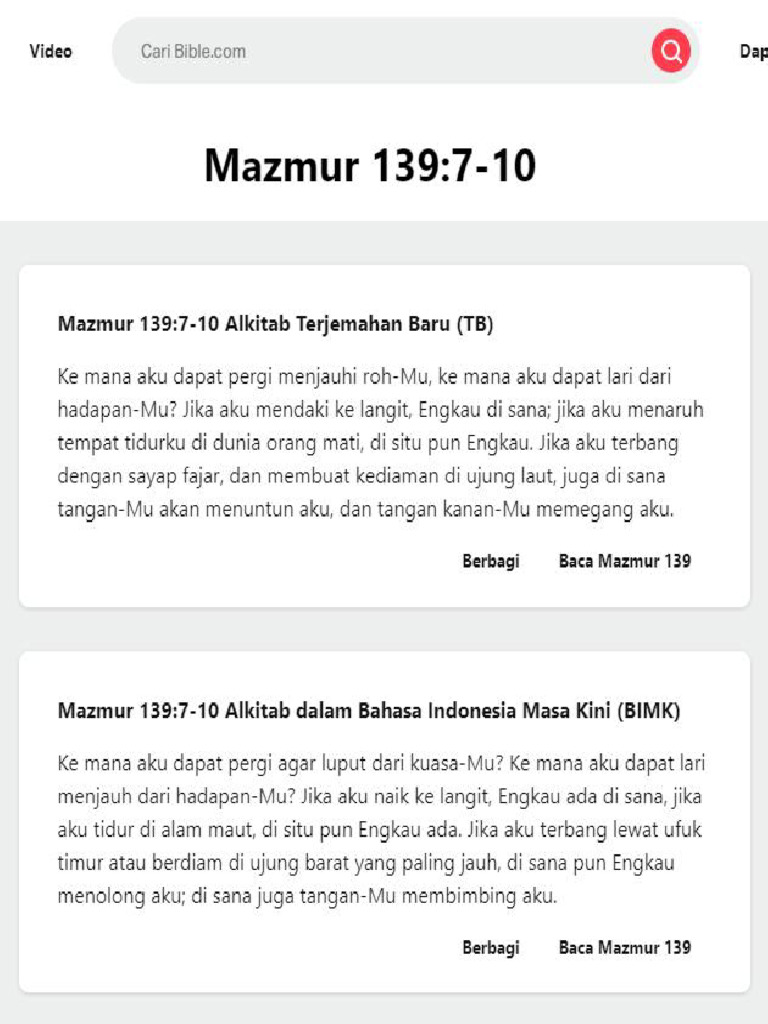 Video

Cari Bible.com

Dap

Mazmur 139:7-10

Mazmur 139:7-10 Alkitab Terjemahan Baru (TB)

Ke mana aku dapat pergi menjauhi roh-Mu, ke mana aku dapat lari dari hadapan-Mu? Jika aku mendaki ke langit, Engkau di sana; jika aku menaruh tempat tidurku di dunia orang mati, di situ pun Engkau. Jika aku terbang dengan sayap fajar, dan membuat kediaman di ujung laut, juga di sana tangan-Mu akan menuntun aku, dan tangan kanan-Mu memegang aku.

Berbagi

Baca Mazmur 139

Mazmur 139:7-10 Alkitab dalam Bahasa Indonesia Masa Kini (BIMK)

Ke mana aku dapat pergi agar luput dari kuasa-Mu? Ke mana aku dapat lari menjauh dari hadapan-Mu? Jika aku naik ke langit, Engkau ada di sana, jika aku tidur di alam maut, di situ pun Engkau ada. Jika aku terbang lewat ufuk timur atau berdiam di ujung barat yang paling jauh, di sana pun Engkau menolong aku; di sana juga tangan-Mu membimbing aku.

Berbagi

Baca Mazmur 139